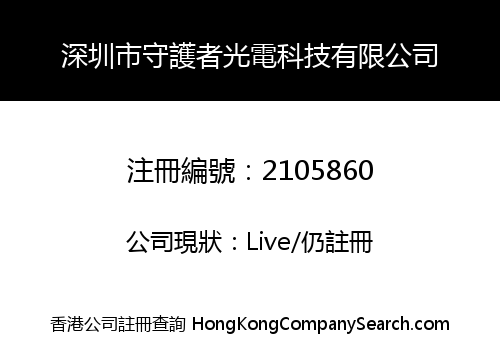 深圳市守護者光電科技有限公司

注冊編號：2105860

公司現狀：Live/仍註冊

香港公司註冊查詢 HongKongCompanySearch.com